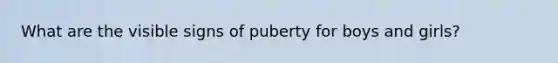 What are the visible signs of puberty for boys and girls?